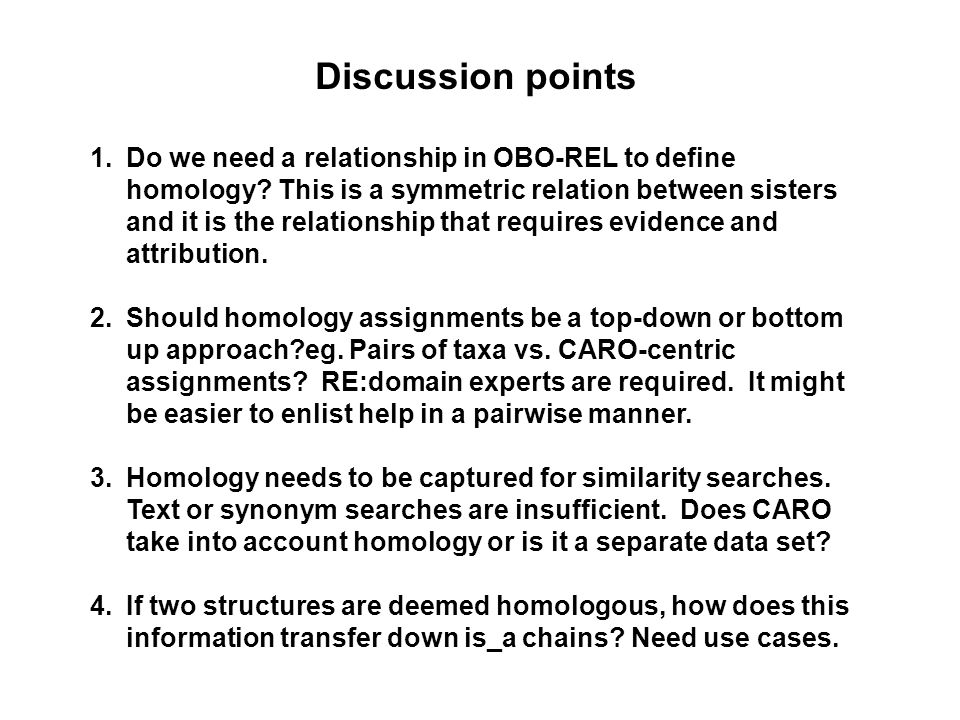 Discussion points

1. Do we need a relationship in OBO-REL to define homology? This is a symmetric relation between sisters and it is the relationship that requires evidence and attribution.

2. Should homology assignments be a top-down or bottom up approach?eg. Pairs of taxa vs. CARO-centric assignments? RE:domain experts are required. It might be easier to enlist help in a pairwise manner.

3. Homology needs to be captured for similarity searches. Text or synonym searches are insufficient. Does CARO take into account homology or is it a separate data set?

4. If two structures are deemed homologous, how does this information transfer down is_a chains? Need use cases.